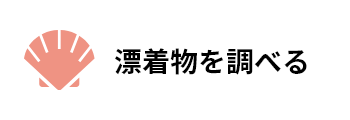 漂着物を調べる